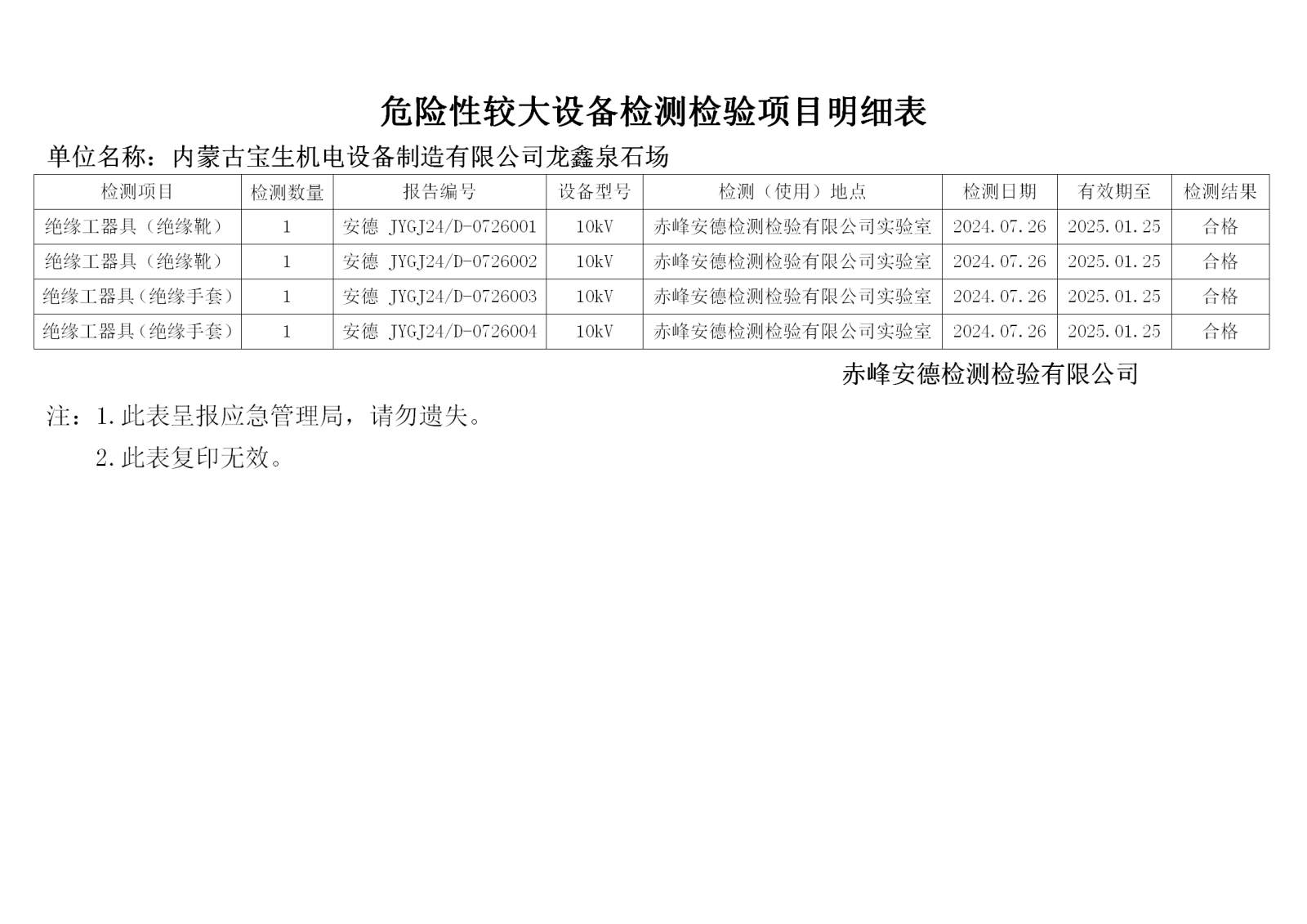 危险性较大设备检测检验项目明细表

单位名称：内蒙古宝生机电设备制造有限公司龙鑫泉石场

| 检测项目 | 检测数量 | 报告编号 | 设备型号 | 检测（使用）地点 | 检测日期 | 有效期至 | 检测结果 |
|---|---|---|---|---|---|---|---|
| 绝缘工器具（绝缘靴） | 1 | 安德 JYGJ24/D-0726001 | 10kV | 赤峰安德检测检验有限公司实验室 | 2024.07.26 | 2025.01.25 | 合格 |
| 绝缘工器具（绝缘靴） | 1 | 安德 JYGJ24/D-0726002 | 10kV | 赤峰安德检测检验有限公司实验室 | 2024.07.26 | 2025.01.25 | 合格 |
| 绝缘工器具（绝缘手套） | 1 | 安德 JYGJ24/D-0726003 | 10kV | 赤峰安德检测检验有限公司实验室 | 2024.07.26 | 2025.01.25 | 合格 |
| 绝缘工器具（绝缘手套） | 1 | 安德 JYGJ24/D-0726004 | 10kV | 赤峰安德检测检验有限公司实验室 | 2024.07.26 | 2025.01.25 | 合格 |

赤峰安德检测检验有限公司

注：1.此表呈报应急管理局，请勿遗失。

2.此表复印无效。